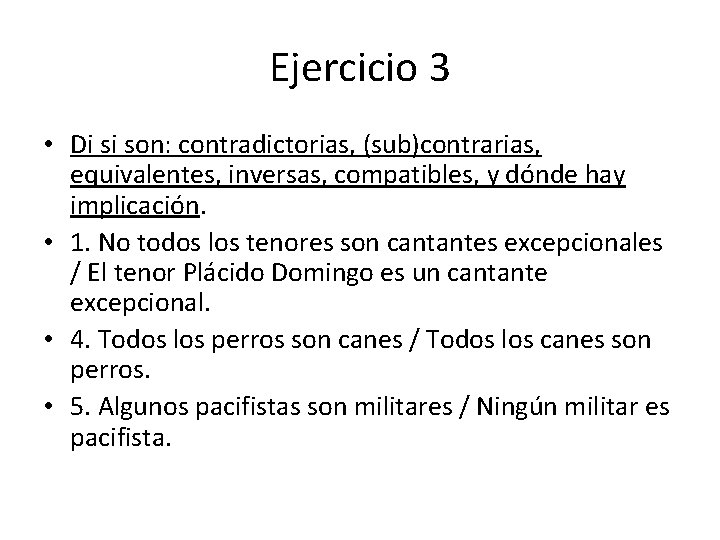 Ejercicio 3

• Di si son: contradictorias, (sub)contrarias, equivalentes, inversas, compatibles, y dónde hay implicación.

• 1. No todos los tenores son cantantes excepcionales / El tenor Plácido Domingo es un cantante excepcional.

• 4. Todos los perros son canes / Todos los canes son perros.

• 5. Algunos pacifistas son militares / Ningún militar es pacifista.